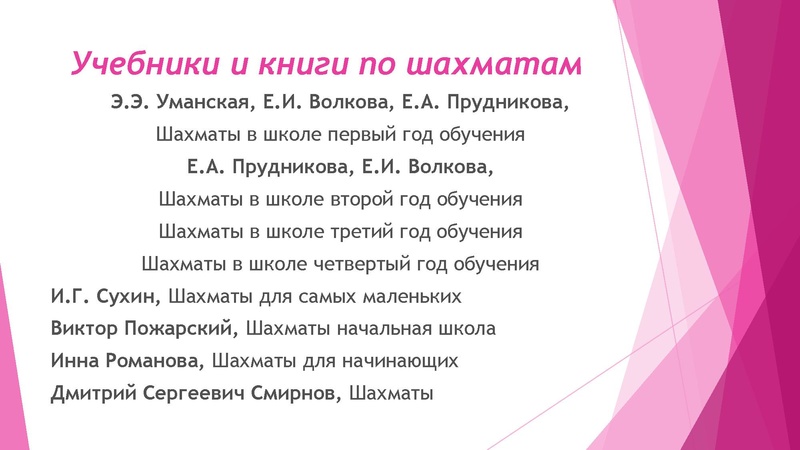 Учебники и книги по шахматам

Э.Э. Уманская, Е.И. Волкова, Е.А. Прудникова,

Шахматы в школе первый год обучения

Е.А. Прудникова, Е.И. Волкова,

Шахматы в школе второй год обучения

Шахматы в школе третий год обучения

Шахматы в школе четвертый год обучения

И.Г. Сухин, Шахматы для самых маленьких

Виктор Пожарский, Шахматы начальная школа

Инна Романова, Шахматы для начинающих

Дмитрий Сергеевич Смирнов, Шахматы